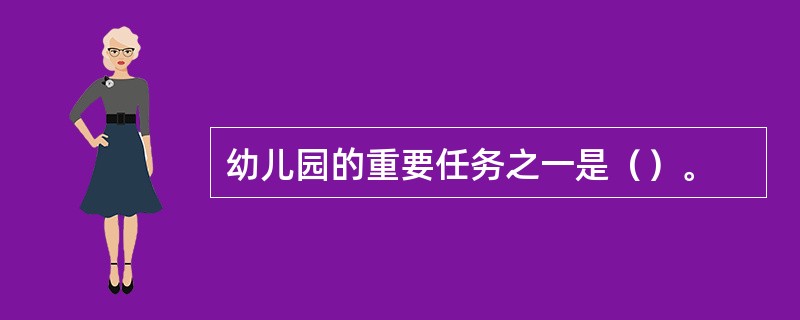 幼儿园的重要任务之一是（）。